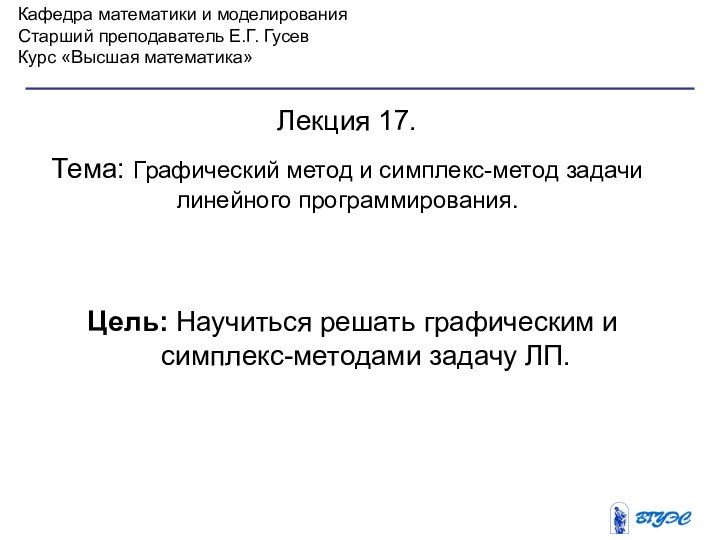 Кафедра математики и моделирования
Старший преподаватель Е.Г. Гусев
Курс «Высшая математика»

Лекция 17.

Тема: Графический метод и симплекс-метод задачи линейного программирования.

Цель: Научиться решать графическим и симплекс-методами задачу ЛП.

ВГУЭС